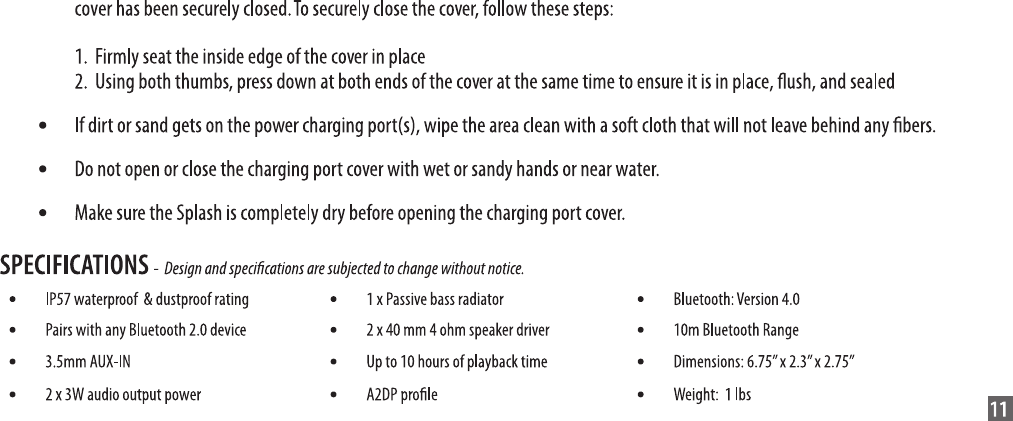 cover has been securely closed. To securely close the cover, follow these steps:

1. Firmly seat the inside edge of the cover in place
2. Using both thumbs, press down at both ends of the cover at the same time to ensure it is in place, flush, and sealed

• If dirt or sand gets on the power charging port(s), wipe the area clean with a soft cloth that will not leave behind any fibers.

• Do not open or close the charging port cover with wet or sandy hands or near water.

• Make sure the Splash is completely dry before opening the charging port cover.

SPECIFICATIONS - Design and specifications are subjected to change without notice.

• IP57 waterproof & dustproof rating
• Pairs with any Bluetooth 2.0 device
• 3.5mm AUX-IN
• 2 x 3W audio output power

• 1 x Passive bass radiator
• 2 x 40 mm 4 ohm speaker driver
• Up to 10 hours of playback time
• A2DP profile

• Bluetooth: Version 4.0
• 10m Bluetooth Range
• Dimensions: 6.75" x 2.3" x 2.75"
• Weight: 1 lbs

11